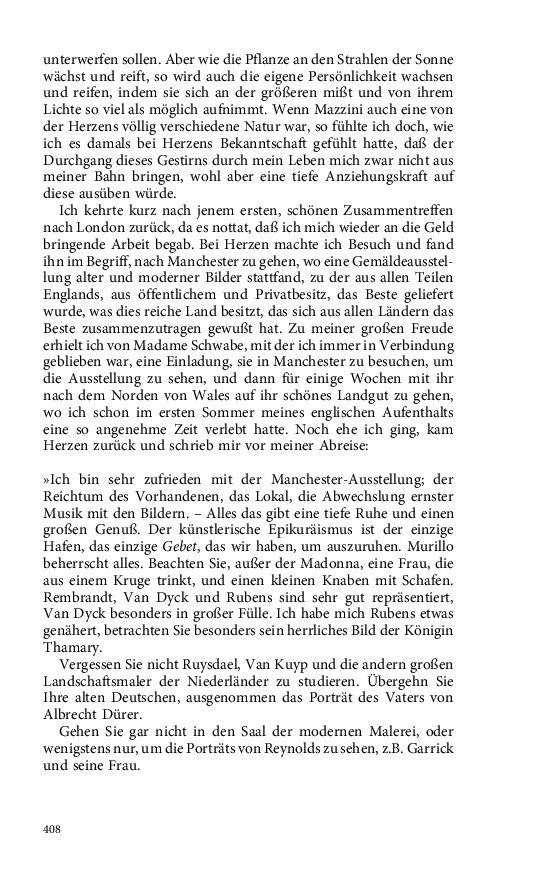 unterwerfen sollen. Aber wie die Pflanze an den Strahlen der Sonne wächst und reift, so wird auch die eigene Persönlichkeit wachsen und reifen, indem sie sich an der größeren mißt und von ihrem Lichte so viel als möglich aufnimmt. Wenn Mazzini auch eine von der Herzens völlig verschiedene Natur war, so fühlte ich doch, wie ich es damals bei Herzens Bekanntschaft gefühlt hatte, daß der Durchgang dieses Gestirns durch mein Leben mich zwar nicht aus meiner Bahn bringen, wohl aber eine tiefe Anziehungskraft auf diese ausüben würde.

Ich kehrte kurz nach jenem ersten, schönen Zusammentreffen nach London zurück, da es nottat, daß ich mich wieder an die Geld bringende Arbeit begab. Bei Herzen machte ich Besuch und fand ihn im Begriff, nach Manchester zu gehen, wo eine Gemäldeausstellung alter und moderner Bilder stattfand, zu der aus allen Teilen Englands, aus öffentlichem und Privatbesitz, das Beste geliefert wurde, was dies reiche Land besitzt, das sich aus allen Ländern das Beste zusammenzutragen gewußt hat. Zu meiner großen Freude erhielt ich von Madame Schwabe, mit der ich immer in Verbindung geblieben war, eine Einladung, sie in Manchester zu besuchen, um die Ausstellung zu sehen, und dann für einige Wochen mit ihr nach dem Norden von Wales auf ihr schönes Landgut zu gehen, wo ich schon im ersten Sommer meines englischen Aufenthalts eine so angenehme Zeit verlebt hatte. Noch ehe ich ging, kam Herzen zurück und schrieb mir vor meiner Abreise:

»Ich bin sehr zufrieden mit der Manchester-Ausstellung; der Reichtum des Vorhandenen, das Lokal, die Abwechslung ernster Musik mit den Bildern. – Alles das gibt eine tiefe Ruhe und einen großen Genuß. Der künstlerische Epikuräismus ist der einzige Hafen, das einzige Gebet, das wir haben, um auszuruhen. Murillo beherrscht alles. Beachten Sie, außer der Madonna, eine Frau, die aus einem Kruge trinkt, und einen kleinen Knaben mit Schafen. Rembrandt, Van Dyck und Rubens sind sehr gut repräsentiert, Van Dyck besonders in großer Fülle. Ich habe mich Rubens etwas genähert, betrachten Sie besonders sein herrliches Bild der Königin Thamary.

Vergessen Sie nicht Ruysdael, Van Kuyp und die andern großen Landschaftsmaler der Niederländer zu studieren. Übergehn Sie Ihre alten Deutschen, ausgenommen das Porträt des Vaters von Albrecht Dürer.

Gehen Sie gar nicht in den Saal der modernen Malerei, oder wenigstens nur, um die Porträts von Reynolds zu sehen, z.B. Garrick und seine Frau.

408